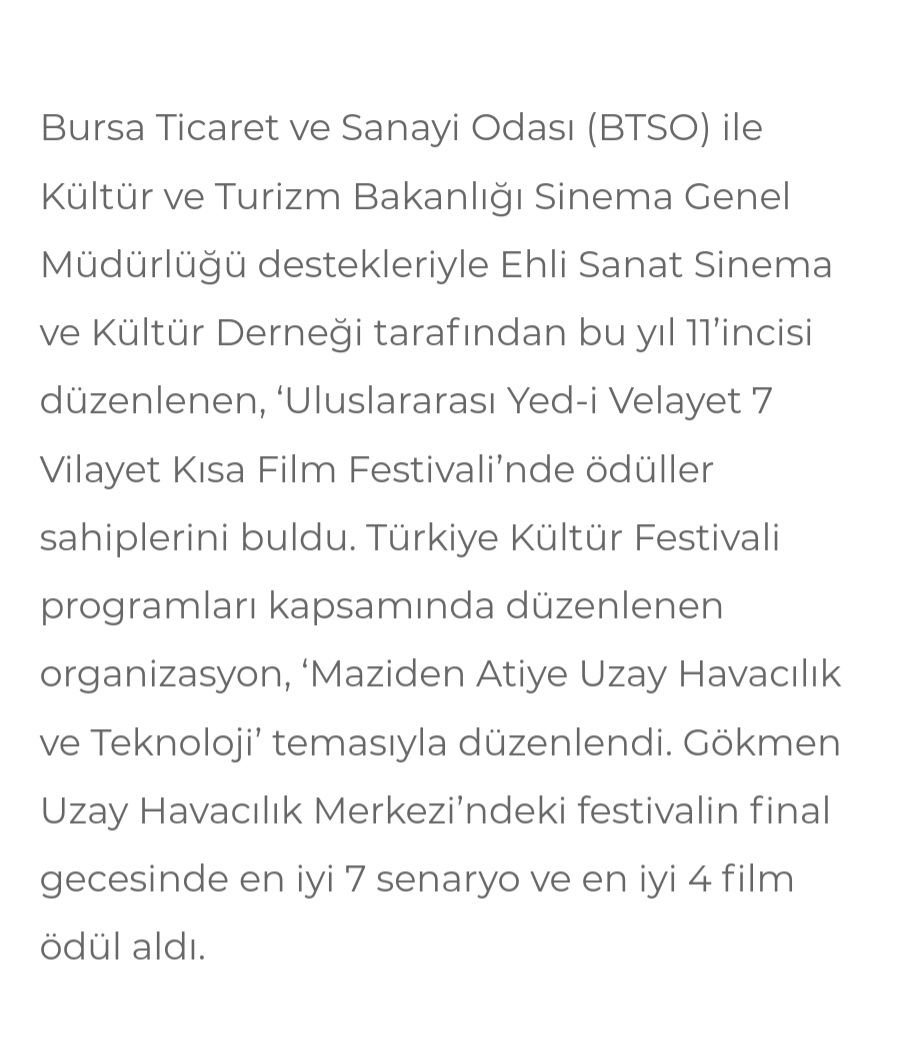 Bursa Ticaret ve Sanayi Odası (BTSO) ile Kültür ve Turizm Bakanlığı Sinema Genel Müdürlüğü destekleriyle Ehli Sanat Sinema ve Kültür Derneği tarafından bu yıl 11'incisi düzenlenen, 'Uluslararası Yed-i Velayet 7 Vilayet Kısa Film Festivali'nde ödüller sahiplerini buldu. Türkiye Kültür Festivali programları kapsamında düzenlenen organizasyon, 'Maziden Atiye Uzay Havacılık ve Teknoloji' temasıyla düzenlendi. Gökmen Uzay Havacılık Merkezi'ndeki festivalin final gecesinde en iyi 7 senaryo ve en iyi 4 film ödül aldı.